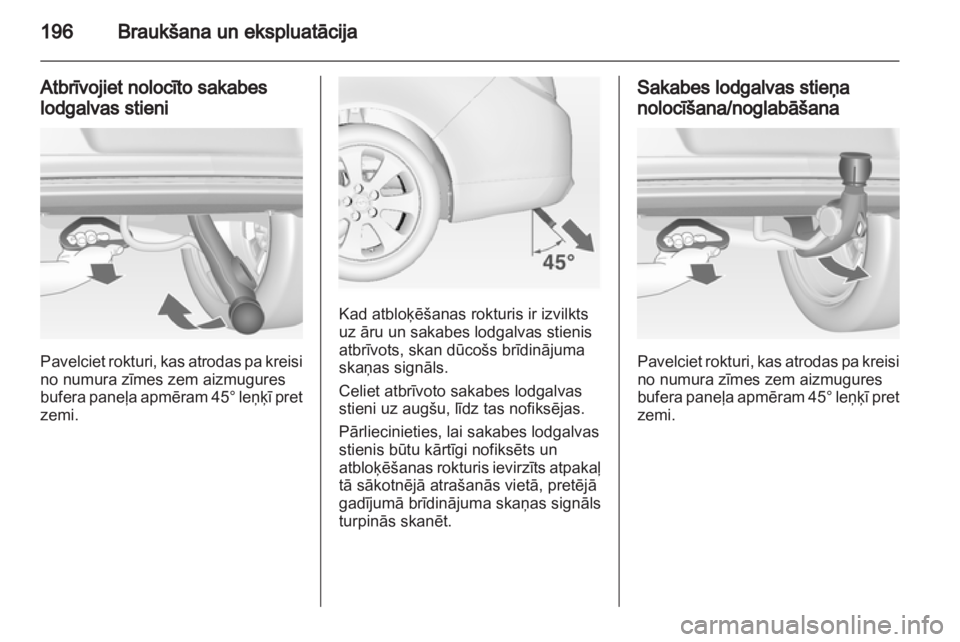 196 Braukšana un ekspluatācija

Atbrīvojiet nolocīto sakabes lodgalvas stieni

Pavelciet rokturi, kas atrodas pa kreisi no numura zīmes zem aizmugures bufera paneļa apmēram 45° leņķī pret zemi.

45°

Kad atbloķēšanas rokturis ir izvilkts uz āru un sakabes lodgalvas stienis atbrīvots, skan dūcošs brīdinājuma skaņas signāls.

Celiet atbrīvoto sakabes lodgalvas stieni uz augšu, līdz tas nofiksējas.

Pārliecinieties, lai sakabes lodgalvas stienis būtu kārtīgi nofiksēts un atbloķēšanas rokturis ievirzīts atpakaļ tā sākotnējā atrašanās vietā, pretējā gadījumā brīdinājuma skaņas signāls turpinās skanēt.

Sakabes lodgalvas stieņa nolocīšana/noglabāšana

Pavelciet rokturi, kas atrodas pa kreisi no numura zīmes zem aizmugures bufera paneļa apmēram 45° leņķī pret zemi.

carmanualsonline.info